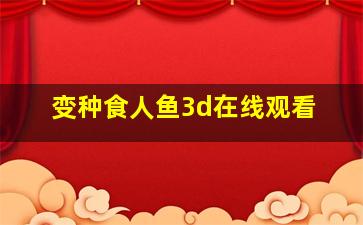 变种食人鱼3d在线观看